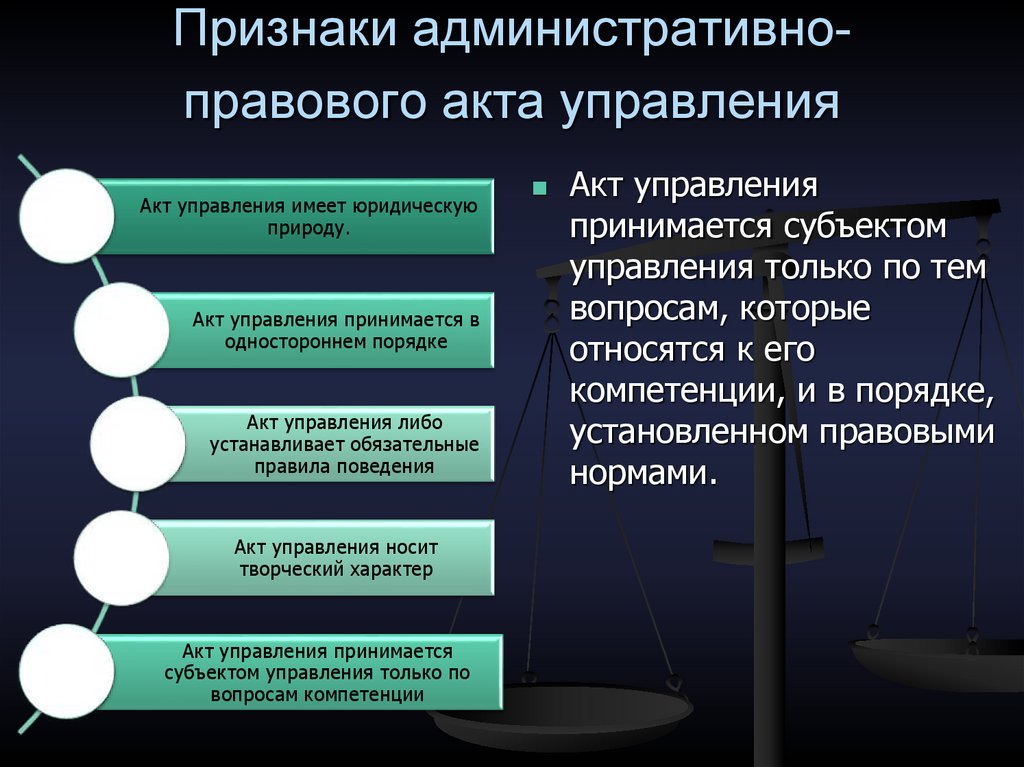 Признаки административно-правового акта управления

Акт управления имеет юридическую природу.

Акт управления принимается в одностороннем порядке

Акт управления либо устанавливает обязательные правила поведения

Акт управления носит творческий характер

Акт управления принимается субъектом управления только по вопросам компетенции

Акт управления принимается субъектом управления только по тем вопросам, которые относятся к его компетенции, и в порядке, установленном правовыми нормами.